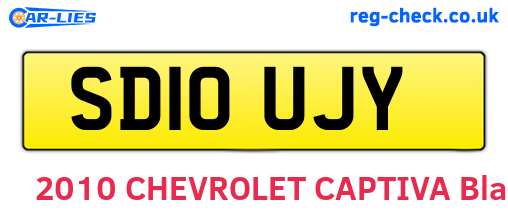 CAR-LIES
reg-check.co.uk

SD10 UJY

2010 CHEVROLET CAPTIVA Bla